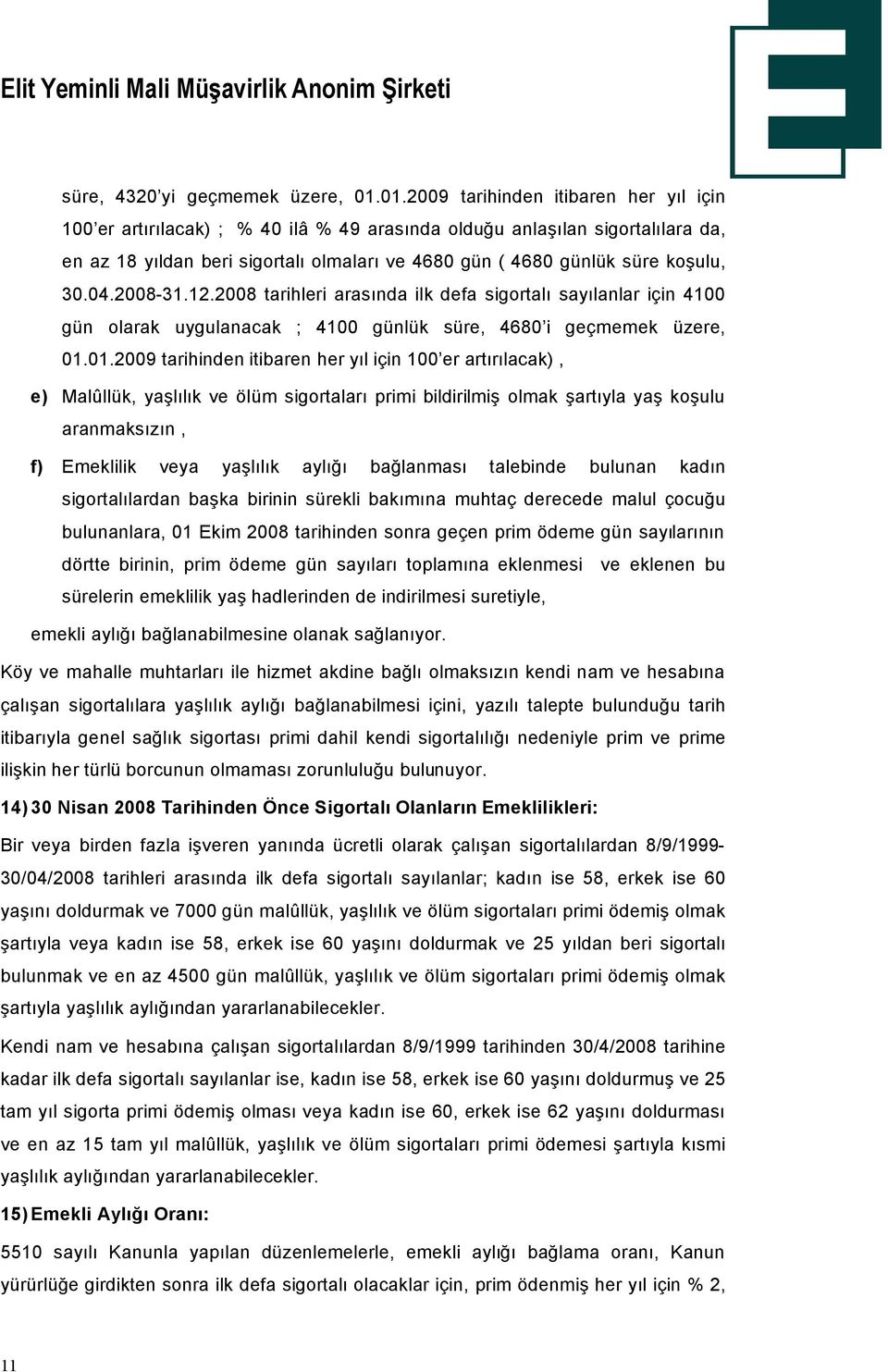 Elit Yeminli Mali Müşavirlik Anonim Şirketi

süre, 4320'yi geçmemek üzere, 01.01.2009 tarihinden itibaren her yıl için 100'er artırılacak) ; % 40 ilâ % 49 arasında olduğu anlaşılan sigortalılara da, en az 18 yıldan beri sigortalı olmaları ve 4680 gün ( 4680 günlük süre koşulu, 30.04.2008-31.12.2008 tarihleri arasında ilk defa sigortalı sayılanlar için 4100 gün olarak uygulanacak ; 4100 günlük süre, 4680'i geçmemek üzere, 01.01.2009 tarihinden itibaren her yıl için 100'er artırılacak) ,

e) Malûllük, yaşlılık ve ölüm sigortaları primi bildirilmiş olmak şartıyla yaş koşulu aranmaksızın ,

f) Emeklilik veya yaşlılık aylığı bağlanması talebinde bulunan kadın sigortalılardan başka birinin sürekli bakımına muhtaç derecede malul çocuğu bulunanlara, 01 Ekim 2008 tarihinden sonra geçen prim ödeme gün sayılarının dörtte birinin, prim ödeme gün sayıları toplamına eklenmesi ve eklenen bu sürelerin emeklilik yaş hadlerinden de indirilmesi suretiyle,

emekli aylığı bağlanabilmesine olanak sağlanıyor.

Köy ve mahalle muhtarları ile hizmet akdine bağlı olmaksızın kendi nam ve hesabına çalışan sigortalılara yaşlılık aylığı bağlanabilmesi içini, yazılı talepte bulunduğu tarih itibarıyla genel sağlık sigortası primi dahil kendi sigortalılığı nedeniyle prim ve prime ilişkin her türlü borcunun olmaması zorunluluğu bulunuyor.

14) 30 Nisan 2008 Tarihinden Önce Sigortalı Olanların Emeklilikleri:

Bir veya birden fazla işveren yanında ücretli olarak çalışan sigortalılardan 8/9/1999-30/04/2008 tarihleri arasında ilk defa sigortalı sayılanlar; kadın ise 58, erkek ise 60 yaşını doldurmak ve 7000 gün malûllük, yaşlılık ve ölüm sigortaları primi ödemiş olmak şartıyla veya kadın ise 58, erkek ise 60 yaşını doldurmak ve 25 yıldan beri sigortalı bulunmak ve en az 4500 gün malûllük, yaşlılık ve ölüm sigortaları primi ödemiş olmak şartıyla yaşlılık aylığından yararlanabilecekler.

Kendi nam ve hesabına çalışan sigortalılardan 8/9/1999 tarihinden 30/4/2008 tarihine kadar ilk defa sigortalı sayılanlar ise, kadın ise 58, erkek ise 60 yaşını doldurmuş ve 25 tam yıl sigorta primi ödemiş olması veya kadın ise 60, erkek ise 62 yaşını doldurması ve en az 15 tam yıl malûllük, yaşlılık ve ölüm sigortaları primi ödemesi şartıyla kısmi yaşlılık aylığından yararlanabilecekler.

15) Emekli Aylığı Oranı:

5510 sayılı Kanunla yapılan düzenlemelerle, emekli aylığı bağlama oranı, Kanun yürürlüğe girdikten sonra ilk defa sigortalı olacaklar için, prim ödenmiş her yıl için % 2,

11